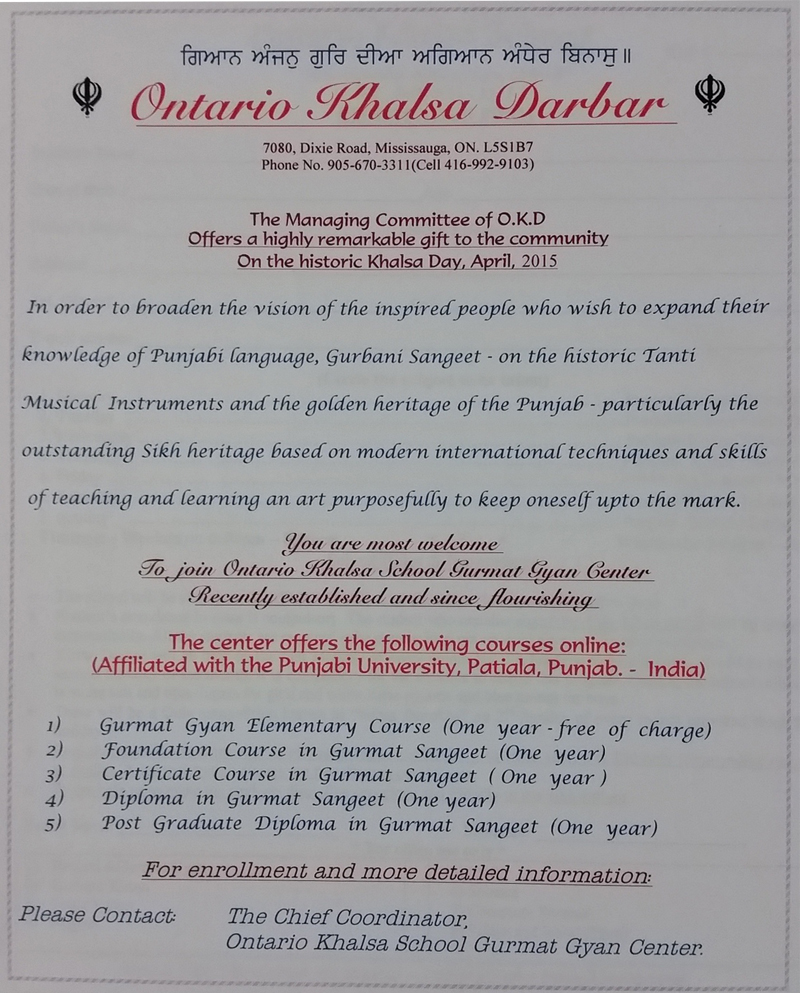 ਗਿਆਨ ਅੰਜਨੁ ਗੁਰਿ ਦੀਆ ਅਗਿਆਨ ਅੰਧੇਰ ਬਿਨਾਸੁ ॥

Ontario Khalsa Darbar

7080, Dixie Road, Mississauga, ON. L5S1B7
Phone No. 905-670-3311(Cell 416-992-9103)

The Managing Committee of O.K.D
Offers a highly remarkable gift to the community
On the historic Khalsa Day, April, 2015

In order to broaden the vision of the inspired people who wish to expand their knowledge of Punjabi language, Gurbani Sangeet - on the historic Tanti Musical Instruments and the golden heritage of the Punjab - particularly the outstanding Sikh heritage based on modern international techniques and skills of teaching and learning an art purposefully to keep oneself upto the mark.

You are most welcome
To join Ontario Khalsa School Gurmat Gyan Center
Recently established and since flourishing

The center offers the following courses online:
(Affiliated with the Punjabi University, Patiala, Punjab. - India)

1) Gurmat Gyan Elementary Course (One year - free of charge)
2) Foundation Course in Gurmat Sangeet (One year)
3) Certificate Course in Gurmat Sangeet ( One year )
4) Diploma in Gurmat Sangeet (One year)
5) Post Graduate Diploma in Gurmat Sangeet (One year)

For enrollment and more detailed information:

Please Contact: The Chief Coordinator,
Ontario Khalsa School Gurmat Gyan Center.